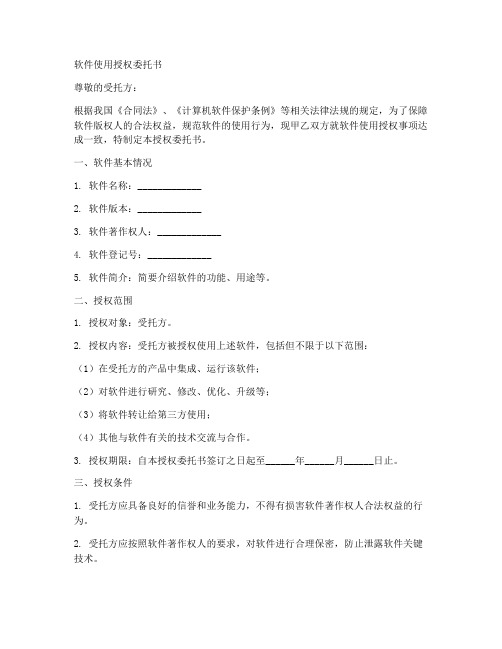 软件使用授权委托书

尊敬的受托方：

根据我国《合同法》、《计算机软件保护条例》等相关法律法规的规定，为了保障软件版权人的合法权益，规范软件的使用行为，现甲乙双方就软件使用授权事项达成一致，特制定本授权委托书。

一、软件基本情况

1. 软件名称：____________

2. 软件版本：____________

3. 软件著作权人：____________

4. 软件登记号：____________

5. 软件简介：简要介绍软件的功能、用途等。

二、授权范围

1. 授权对象：受托方。

2. 授权内容：受托方被授权使用上述软件，包括但不限于以下范围：

（1）在受托方的产品中集成、运行该软件；

（2）对软件进行研究、修改、优化、升级等；

（3）将软件转让给第三方使用；

（4）其他与软件有关的技术交流与合作。

3. 授权期限：自本授权委托书签订之日起至______年______月______日止。

三、授权条件

1. 受托方应具备良好的信誉和业务能力，不得有损害软件著作权人合法权益的行为。

2. 受托方应按照软件著作权人的要求，对软件进行合理保密，防止泄露软件关键技术。